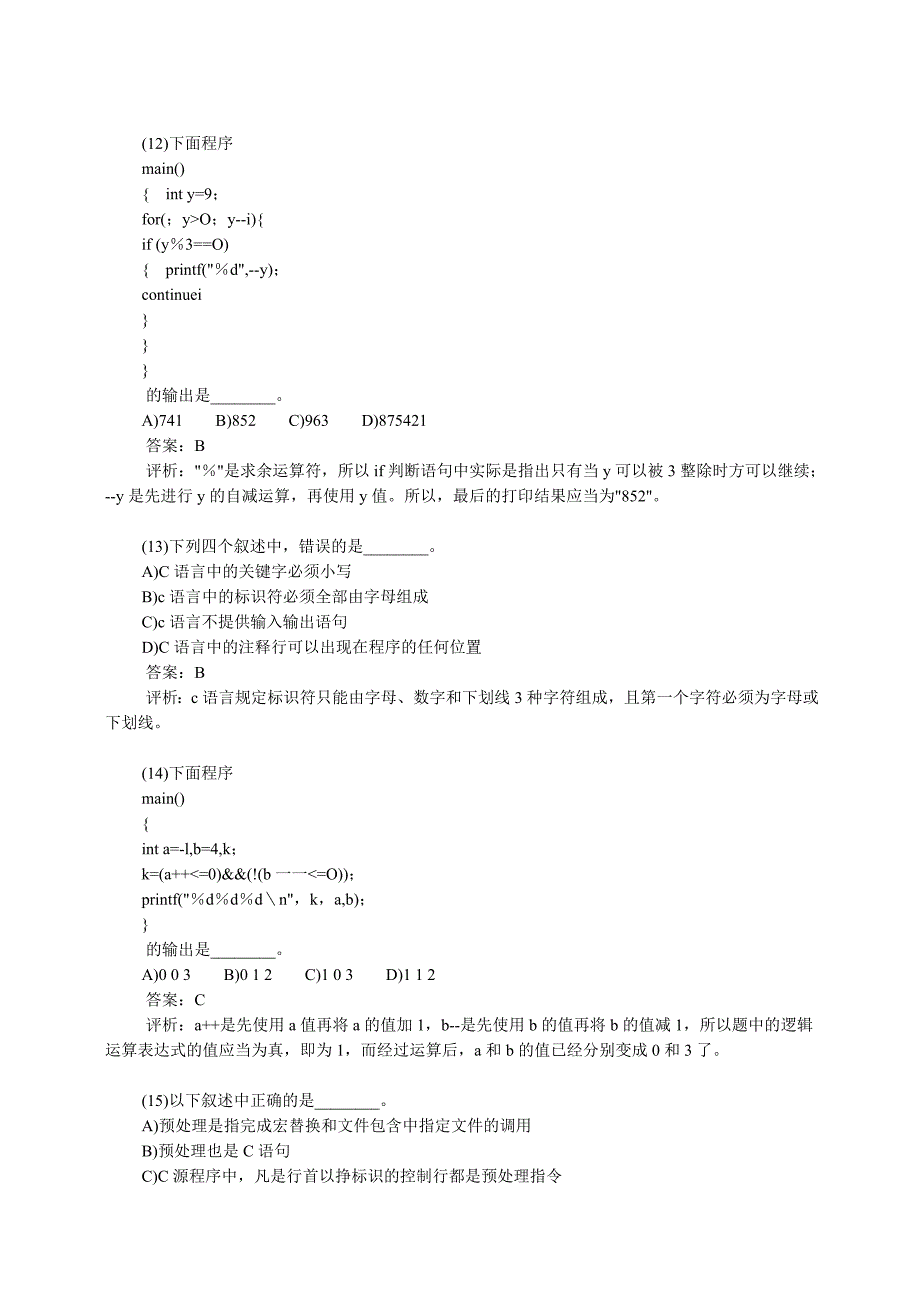 (12)下面程序
main()
{ int y=9；
for(；y>O；y--i){
if (y%3==O)
{ printf("%d",--y)；
continuei
}
}
}
的输出是________。
A)741 B)852 C)963 D)875421
答案：B
评析："%"是求余运算符，所以 if 判断语句中实际是指出只有当 y 可以被 3 整除时方可以继续；--y 是先进行 y 的自减运算，再使用 y 值。所以，最后的打印结果应当为"852"。

(13)下列四个叙述中，错误的是________。
A)C 语言中的关键字必须小写
B)c 语言中的标识符必须全部由字母组成
C)c 语言不提供输入输出语句
D)C 语言中的注释行可以出现在程序的任何位置
答案：B
评析：c 语言规定标识符只能由字母、数字和下划线 3 种字符组成，且第一个字符必须为字母或下划线。

(14)下面程序
main()
{
int a=-l,b=4,k；
k=(a++<=0)&&(!(b 一一<=O))；
printf("%d%d%d\n"，k，a,b)；
}
的输出是________。
A)0 0 3 B)0 1 2 C)1 0 3 D)1 1 2
答案：C
评析：a++是先使用 a 值再将 a 的值加 1，b--是先使用 b 的值再将 b 的值减 1，所以题中的逻辑运算表达式的值应当为真，即为 1，而经过运算后，a 和 b 的值已经分别变成 0 和 3 了。

(15)以下叙述中正确的是________。
A)预处理是指完成宏替换和文件包含中指定文件的调用
B)预处理也是 C 语句
C)C 源程序中，凡是行首以挣标识的控制行都是预处理指令